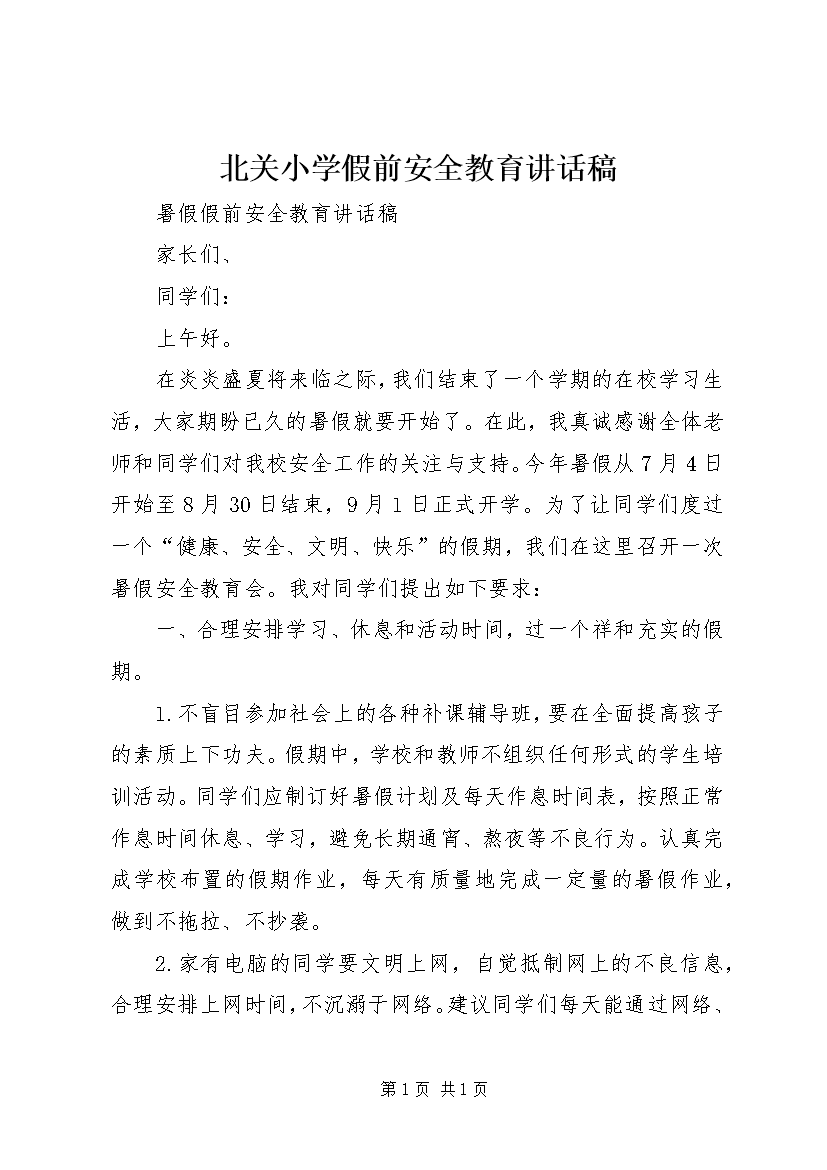 北关小学假前安全教育讲话稿

暑假假前安全教育讲话稿

家长们、

同学们：

上午好。

在炎炎盛夏将来临之际，我们结束了一个学期的在校学习生活，大家期盼已久的暑假就要开始了。在此，我真诚感谢全体老师和同学们对我校安全工作的关注与支持。今年暑假从7月4日开始至8月30日结束，9月1日正式开学。为了让同学们度过一个“健康、安全、文明、快乐”的假期，我们在这里召开一次暑假安全教育会。我对同学们提出如下要求：

一、合理安排学习、休息和活动时间，过一个祥和充实的假期。

1.不盲目参加社会上的各种补课辅导班，要在全面提高孩子的素质上下功夫。假期中，学校和教师不组织任何形式的学生培训活动。同学们应制订好暑假计划及每天作息时间表，按照正常作息时间休息、学习，避免长期通宵、熬夜等不良行为。认真完成学校布置的假期作业，每天有质量地完成一定量的暑假作业，做到不拖拉、不抄袭。

2.家有电脑的同学要文明上网，自觉抵制网上的不良信息，合理安排上网时间，不沉溺于网络。建议同学们每天能通过网络、

第1页 共1页